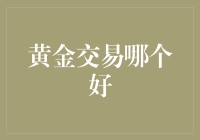 黄金交易哪个好